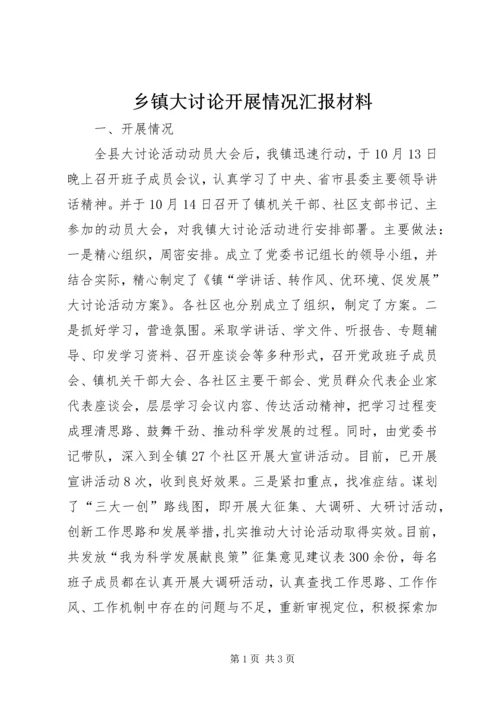 乡镇大讨论开展情况汇报材料

一、开展情况

全县大讨论活动动员大会后，我镇迅速行动，于10月13日晚上召开班子成员会议，认真学习了中央、省市县委主要领导讲话精神。并于10月14日召开了镇机关干部、社区支部书记、主参加的动员大会，对我镇大讨论活动进行安排部署。主要做法：一是精心组织，周密安排。成立了党委书记组长的领导小组，并结合实际，精心制定了《镇“学讲话、转作风、优环境、促发展”大讨论活动方案》。各社区也分别成立了组织，制定了方案。二是抓好学习，营造氛围。采取学讲话、学文件、听报告、专题辅导、印发学习资料、召开座谈会等多种形式，召开党政班子成员会、镇机关干部大会、各社区主要干部会、党员群众代表企业家代表座谈会，层层学习会议内容、传达活动精神，把学习过程变成理清思路、鼓舞干劲、推动科学发展的过程。同时，由党委书记带队，深入到全镇27个社区开展大宣讲活动。目前，已开展宣讲活动8次，收到良好效果。三是紧扣重点，找准症结。谋划了“三大一创”路线图，即开展大征集、大调研、大研讨活动，创新工作思路和发展举措，扎实推动大讨论活动取得实效。目前，共发放“我为科学发展献良策”征集意见建议表300余份，每名班子成员都在认真开展大调研活动，认真查找工作思路、工作作风、工作机制中存在的问题与不足，重新审视定位，积极探索加

第1页 共3页